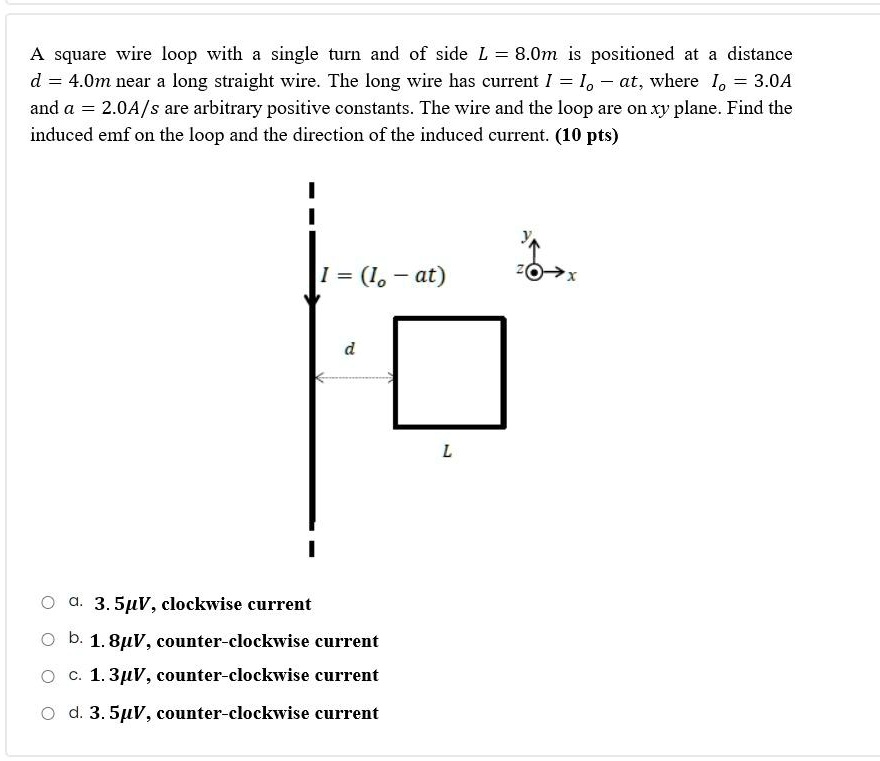 A square wire loop with a single turn and of side $L = 8.0m$ is positioned at a distance $d = 4.0m$ near a long straight wire. The long wire has current $I = I_o - at$, where $I_o = 3.0A$ and $a = 2.0A/s$ are arbitrary positive constants. The wire and the loop are on $xy$ plane. Find the induced emf on the loop and the direction of the induced current. **(10 pts)**

$I = (I_o - at)$

$y$

$z$

$x$

$d$

$L$

a. $3.5\mu V$, clockwise current

b. $1.8\mu V$, counter-clockwise current

c. $1.3\mu V$, counter-clockwise current

d. $3.5\mu V$, counter-clockwise current